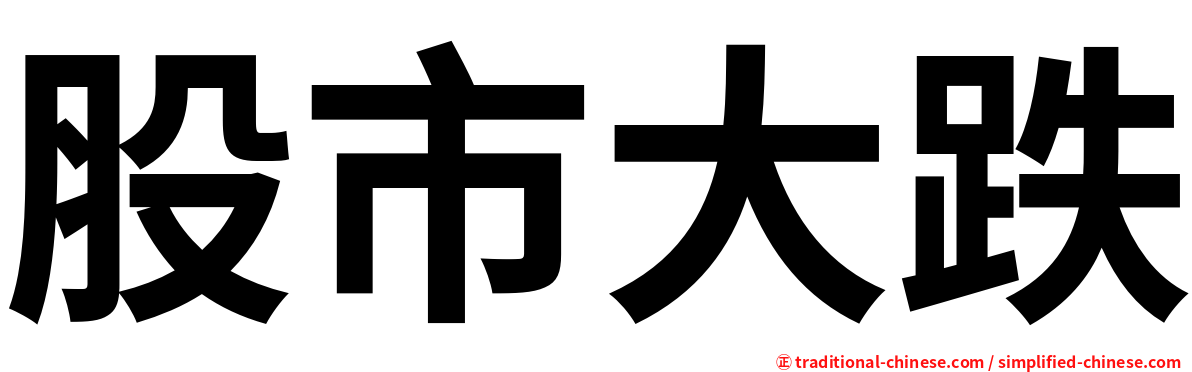 股市大跌

㊣ traditional-chinese.com / simplified-chinese.com